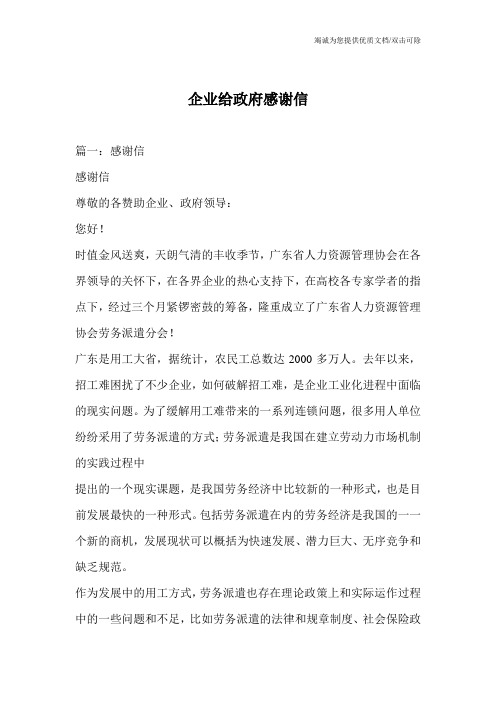 竭诚为您提供优质文档/双击可除

企业给政府感谢信

篇一：感谢信

感谢信

尊敬的各赞助企业、政府领导：

您好！

时值金风送爽，天朗气清的丰收季节，广东省人力资源管理协会在各界领导的关怀下，在各界企业的热心支持下，在高校各专家学者的指点下，经过三个月紧锣密鼓的筹备，隆重成立了广东省人力资源管理协会劳务派遣分会！

广东是用工大省，据统计，农民工总数达 2000 多万人。去年以来，招工难困扰了不少企业，如何破解招工难，是企业工业化进程中面临的现实问题。为了缓解用工难带来的一系列连锁问题，很多用人单位纷纷采用了劳务派遣的方式；劳务派遣是我国在建立劳动力市场机制的实践过程中

提出的一个现实课题，是我国劳务经济中比较新的一种形式，也是目前发展最快的一种形式。包括劳务派遣在内的劳务经济是我国的一一个新的商机，发展现状可以概括为快速发展、潜力巨大、无序竞争和缺乏规范。

作为发展中的用工方式，劳务派遣也存在理论政策上和实际运作过程中的一些问题和不足，比如劳务派遣的法律和规章制度、社会保险政